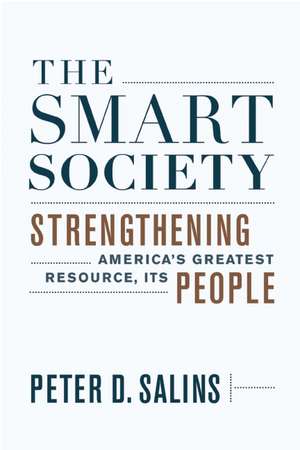 THE SMART SOCIETY

STRENGTHENING AMERICA'S GREATEST RESOURCE, ITS PEOPLE

PETER D. SALINS